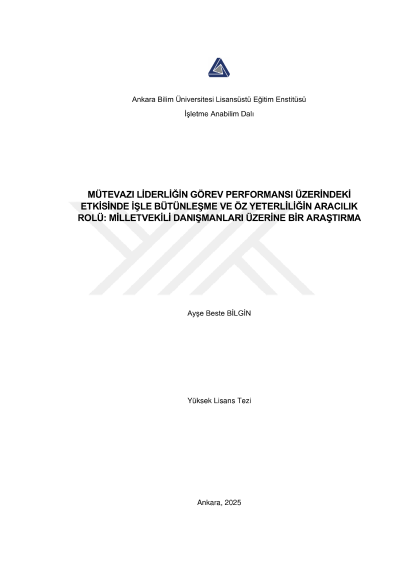 Ankara Bilim Üniversitesi Lisansüstü Eğitim Enstitüsü

İşletme Anabilim Dalı

MÜTEVAZI LİDERLİĞİN GÖREV PERFORMANSI ÜZERİNDEKİ ETKİSİNDE İŞLE BÜTÜNLEŞME VE ÖZ YETERLİLİĞİN ARACILIK ROLÜ: MİLLETVEKİLİ DANIŞMANLARI ÜZERİNE BİR ARAŞTIRMA

Ayşe Beste BİLGİN

Yüksek Lisans Tezi

Ankara, 2025